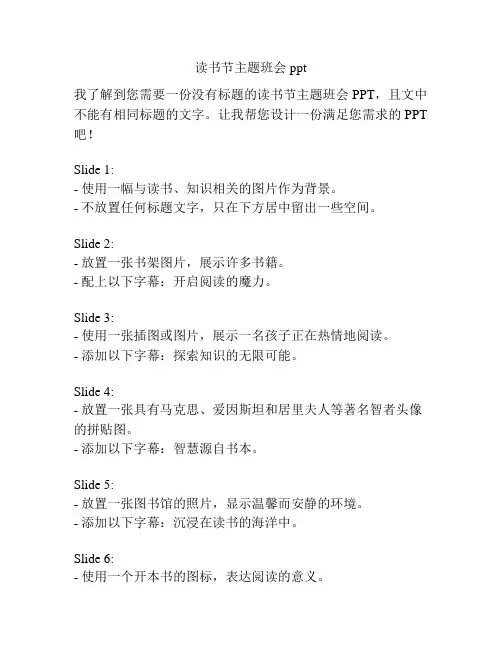 读书节主题班会 ppt

我了解到您需要一份没有标题的读书节主题班会 PPT，且文中不能有相同标题的文字。让我帮您设计一份满足您需求的 PPT 吧！

Slide 1:
- 使用一幅与读书、知识相关的图片作为背景。
- 不放置任何标题文字，只在下方居中留出一些空间。

Slide 2:
- 放置一张书架图片，展示许多书籍。
- 配上以下字幕：开启阅读的魔力。

Slide 3:
- 使用一张插图或图片，展示一名孩子正在热情地阅读。
- 添加以下字幕：探索知识的无限可能。

Slide 4:
- 放置一张具有马克思、爱因斯坦和居里夫人等著名智者头像的拼贴图。
- 添加以下字幕：智慧源自书本。

Slide 5:
- 放置一张图书馆的照片，显示温馨而安静的环境。
- 添加以下字幕：沉浸在读书的海洋中。

Slide 6:
- 使用一个开本书的图标，表达阅读的意义。